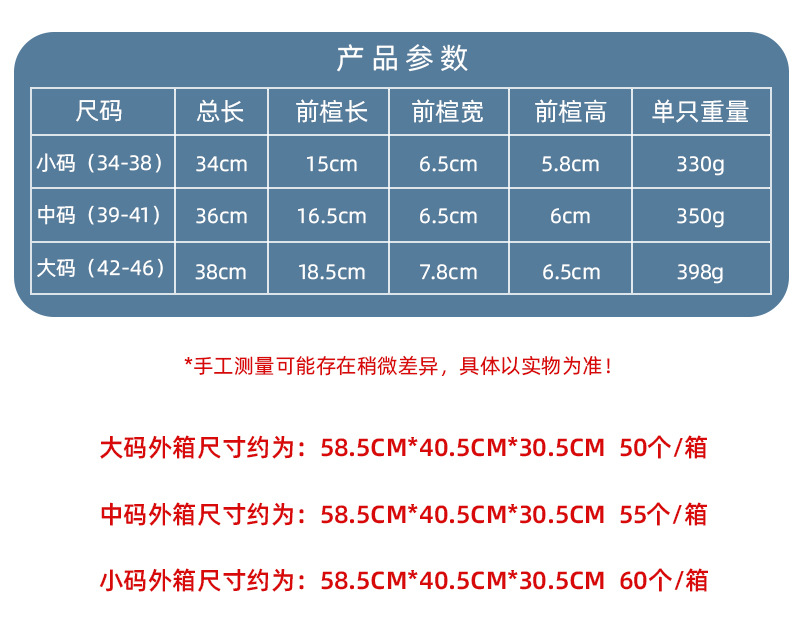 产品参数

| 尺码 | 总长 | 前楦长 | 前楦宽 | 前楦高 | 单只重量 |
|---|---|---|---|---|---|
| 小码（34-38） | 34cm | 15cm | 6.5cm | 5.8cm | 330g |
| 中码（39-41） | 36cm | 16.5cm | 6.5cm | 6cm | 350g |
| 大码（42-46） | 38cm | 18.5cm | 7.8cm | 6.5cm | 398g |

*手工测量可能存在稍微差异，具体以实物为准！

大码外箱尺寸约为：58.5CM*40.5CM*30.5CM 50个/箱

中码外箱尺寸约为：58.5CM*40.5CM*30.5CM 55个/箱

小码外箱尺寸约为：58.5CM*40.5CM*30.5CM 60个/箱